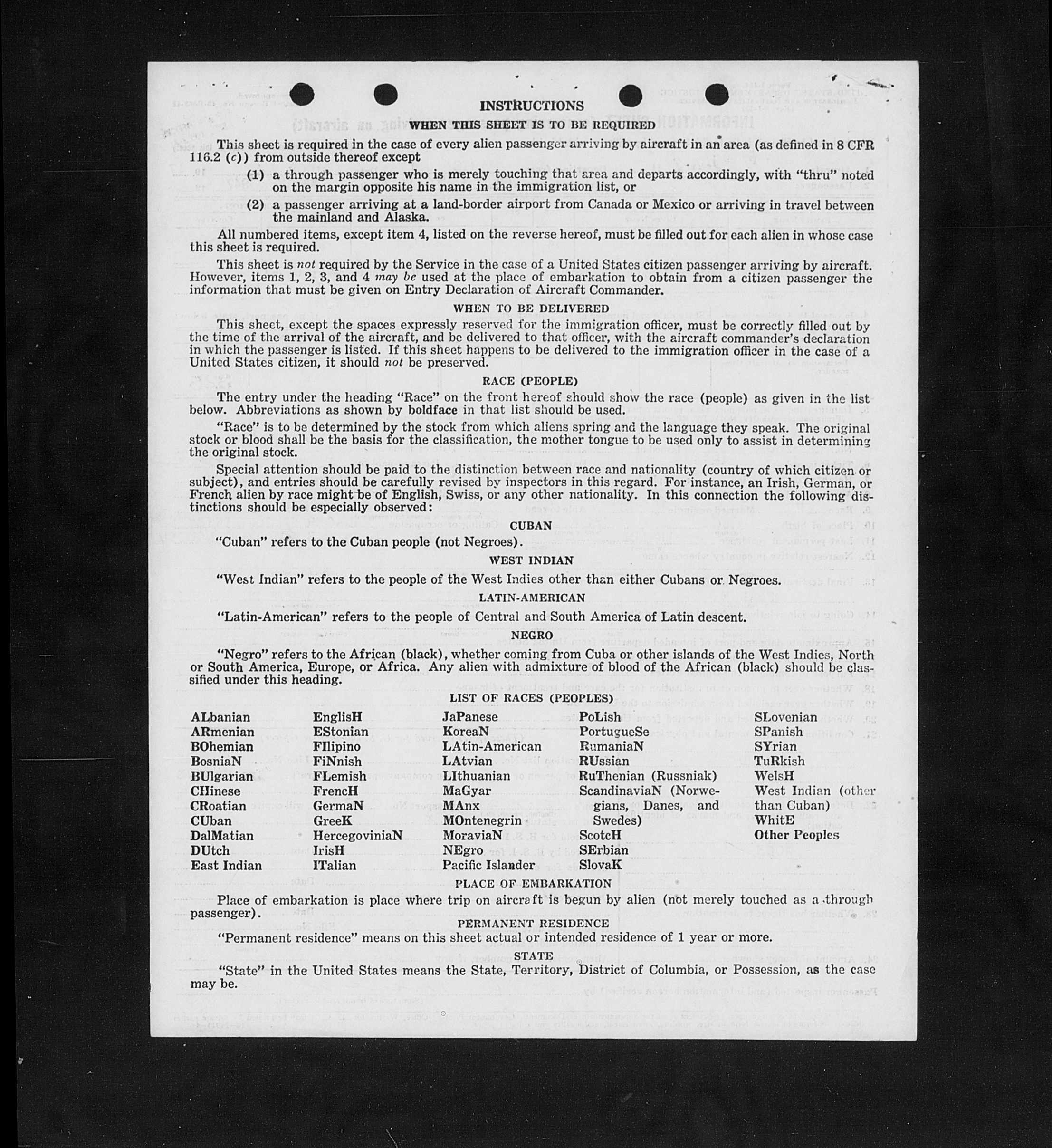 INSTRUCTIONS

WHEN THIS SHEET IS TO BE REQUIRED

This sheet is required in the case of every alien passenger arriving by aircraft in an area (as defined in 8 CFR 116.2 (c)) from outside thereof except

(1) a through passenger who is merely touching that area and departs accordingly, with "thru" noted on the margin opposite his name in the immigration list, or

(2) a passenger arriving at a land-border airport from Canada or Mexico or arriving in travel between the mainland and Alaska.

All numbered items, except item 4, listed on the reverse hereof, must be filled out for each alien in whose case this sheet is required.

This sheet is not required by the Service in the case of a United States citizen passenger arriving by aircraft. However, items 1, 2, 3, and 4 may be used at the place of embarkation to obtain from a citizen passenger the information that must be given on Entry Declaration of Aircraft Commander.

WHEN TO BE DELIVERED

This sheet, except the spaces expressly reserved for the immigration officer, must be correctly filled out by the time of the arrival of the aircraft, and be delivered to that officer, with the aircraft commander's declaration in which the passenger is listed. If this sheet happens to be delivered to the immigration officer in the case of a United States citizen, it should not be preserved.

RACE (PEOPLE)

The entry under the heading "Race" on the front hereof should show the race (people) as given in the list below. Abbreviations as shown by boldface in that list should be used.

"Race" is to be determined by the stock from which aliens spring and the language they speak. The original stock or blood shall be the basis for the classification, the mother tongue to be used only to assist in determining the original stock.

Special attention should be paid to the distinction between race and nationality (country of which citizen or subject), and entries should be carefully revised by inspectors in this regard. For instance, an Irish, German, or French alien by race might be of English, Swiss, or any other nationality. In this connection the following distinctions should be especially observed:

CUBAN

"Cuban" refers to the Cuban people (not Negroes).

WEST INDIAN

"West Indian" refers to the people of the West Indies other than either Cubans or Negroes.

LATIN-AMERICAN

"Latin-American" refers to the people of Central and South America of Latin descent.

NEGRO

"Negro" refers to the African (black), whether coming from Cuba or other islands of the West Indies, North or South America, Europe, or Africa. Any alien with admixture of blood of the African (black) should be classified under this heading.

LIST OF RACES (PEOPLES)

ALbanian
ARmenian
BOhemian
BosniaN
BUlgarian
CHinese
CRoatian
CUban
DalMatian
DUtch
East Indian

EnglisH
EStonian
FIlipino
FiNnish
FLemish
FrencH
GermaN
GreeK
HercegoviniaN
IrisH
ITalian

JaPanese
KoreaN
LAtin-American
LAtvian
LIthuanian
MaGyar
MAnx
MOntenegrin
MoraviaN
NEgro
Pacific Islander

PoLish
PortugueSe
RumaniaN
RUssian
RuThenian (Russniak)
ScandinaviaN (Norwegians, Danes, and Swedes)
ScotcH
SErbian
SlovaK

SLovenian
SPanish
SYrian
TuRkish
WelsH
West Indian (other than Cuban)
WhitE
Other Peoples

PLACE OF EMBARKATION

Place of embarkation is place where trip on aircraft is begun by alien (not merely touched as a through passenger).

PERMANENT RESIDENCE

"Permanent residence" means on this sheet actual or intended residence of 1 year or more.

STATE

"State" in the United States means the State, Territory, District of Columbia, or Possession, as the case may be.